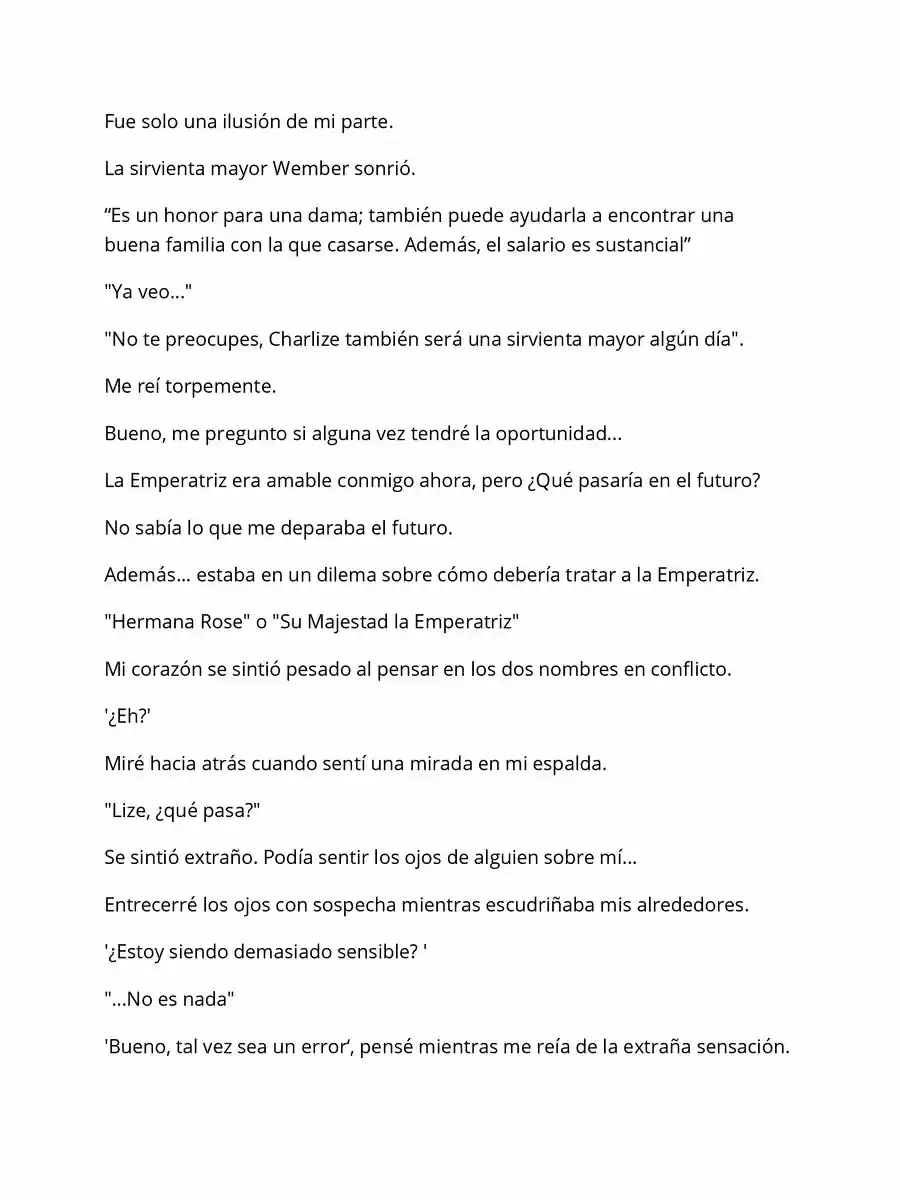 Fue solo una ilusión de mi parte.

La sirvienta mayor Wember sonrió.

“Es un honor para una dama; también puede ayudarla a encontrar una buena familia con la que casarse. Además, el salario es sustancial”

"Ya veo..."

"No te preocupes, Charlize también será una sirvienta mayor algún día".

Me reí torpemente.

Bueno, me pregunto si alguna vez tendré la oportunidad...

La Emperatriz era amable conmigo ahora, pero ¿Qué pasaría en el futuro?

No sabía lo que me deparaba el futuro.

Además... estaba en un dilema sobre cómo debería tratar a la Emperatriz.

"Hermana Rose" o "Su Majestad la Emperatriz"

Mi corazón se sintió pesado al pensar en los dos nombres en conflicto.

'¿Eh?'

Miré hacia atrás cuando sentí una mirada en mi espalda.

"Lize, ¿qué pasa?"

Se sintió extraño. Podía sentir los ojos de alguien sobre mí...

Entrecerré los ojos con sospecha mientras escudriñaba mis alrededores.

'¿Estoy siendo demasiado sensible? '

"...No es nada"

'Bueno, tal vez sea un error’, pensé mientras me reía de la extraña sensación.